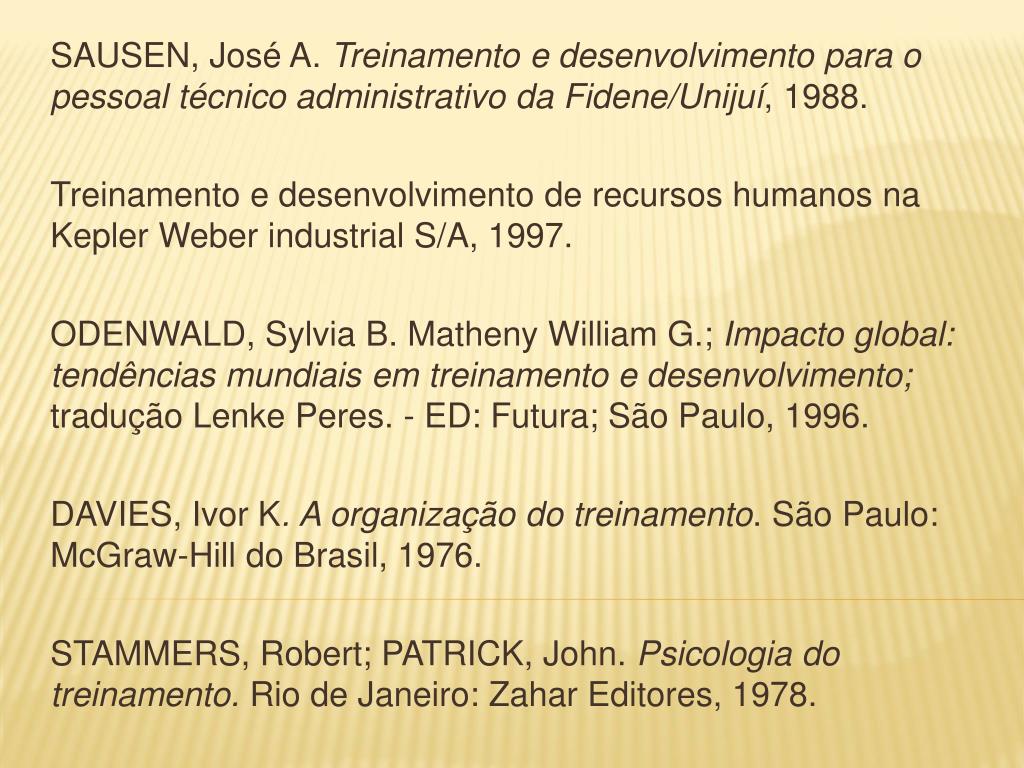 SAUSEN, José A. Treinamento e desenvolvimento para o pessoal técnico administrativo da Fidene/Unijuí, 1988.

Treinamento e desenvolvimento de recursos humanos na Kepler Weber industrial S/A, 1997.

ODENWALD, Sylvia B. Matheny William G.; Impacto global: tendências mundiais em treinamento e desenvolvimento; tradução Lenke Peres. - ED: Futura; São Paulo, 1996.

DAVIES, Ivor K. A organização do treinamento. São Paulo: McGraw-Hill do Brasil, 1976.

STAMMERS, Robert; PATRICK, John. Psicologia do treinamento. Rio de Janeiro: Zahar Editores, 1978.